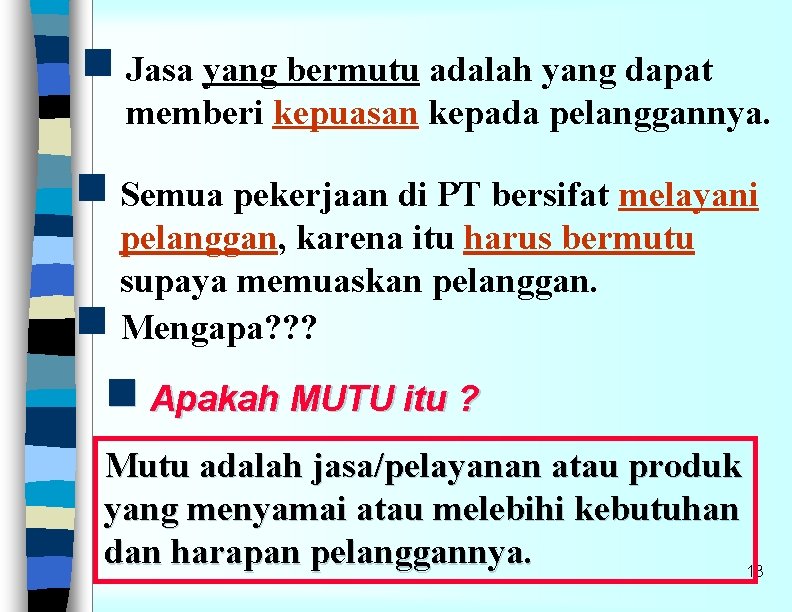 Jasa yang bermutu adalah yang dapat memberi kepuasan kepada pelanggannya.

Semua pekerjaan di PT bersifat melayani pelanggan, karena itu harus bermutu supaya memuaskan pelanggan.

Mengapa???

Apakah MUTU itu ?

Mutu adalah jasa/pelayanan atau produk yang menyamai atau melebihi kebutuhan dan harapan pelanggannya.

13